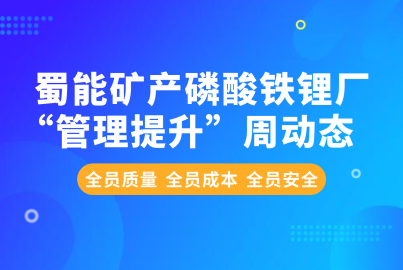 蜀能矿产磷酸铁锂厂
“管理提升”周动态

全员质量 全员成本 全员安全